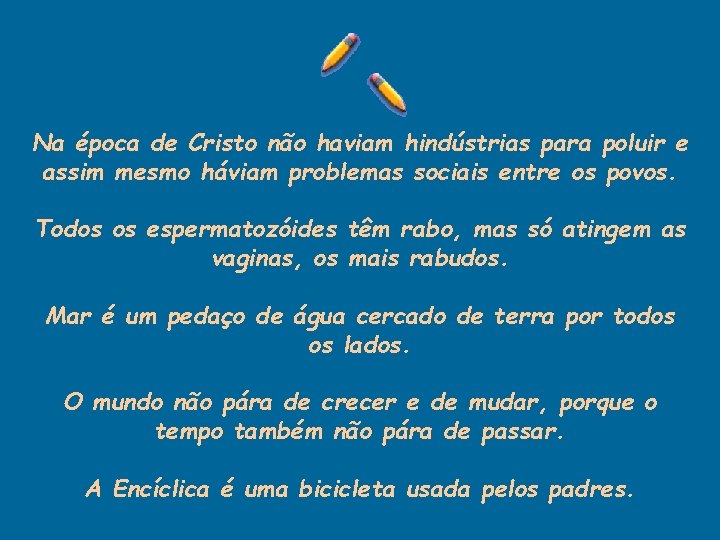 Na época de Cristo não haviam hindústrias para poluir e assim mesmo háviam problemas sociais entre os povos.

Todos os espermatozóides têm rabo, mas só atingem as vaginas, os mais rabudos.

Mar é um pedaço de água cercado de terra por todos os lados.

O mundo não pára de crecer e de mudar, porque o tempo também não pára de passar.

A Encíclica é uma bicicleta usada pelos padres.